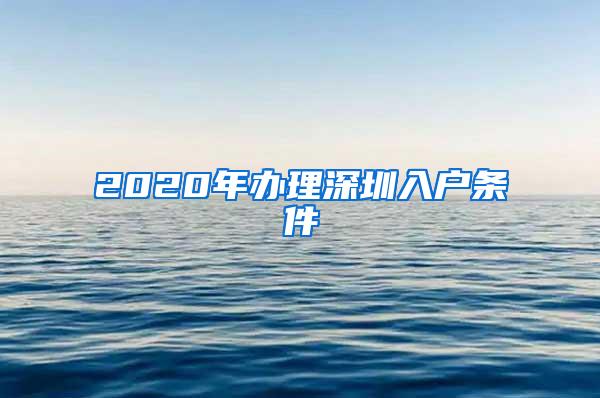 2020年办理深圳入户条件